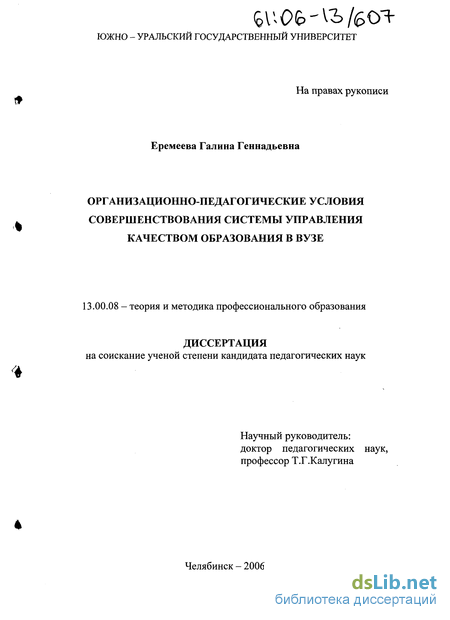 61:06-13/607

ЮЖНО – УРАЛЬСКИЙ ГОСУДАРСТВЕННЫЙ УНИВЕРСИТЕТ

На правах рукописи

Еремеева Галина Геннадьевна

ОРГАНИЗАЦИОННО-ПЕДАГОГИЧЕСКИЕ УСЛОВИЯ СОВЕРШЕНСТВОВАНИЯ СИСТЕМЫ УПРАВЛЕНИЯ КАЧЕСТВОМ ОБРАЗОВАНИЯ В ВУЗЕ

13.00.08 – теория и методика профессионального образования

ДИССЕРТАЦИЯ
на соискание ученой степени кандидата педагогических наук

Научный руководитель:
доктор педагогических наук,
профессор Т.Г.Калугина

Челябинск – 2006

dsLib.net
библиотека диссертаций